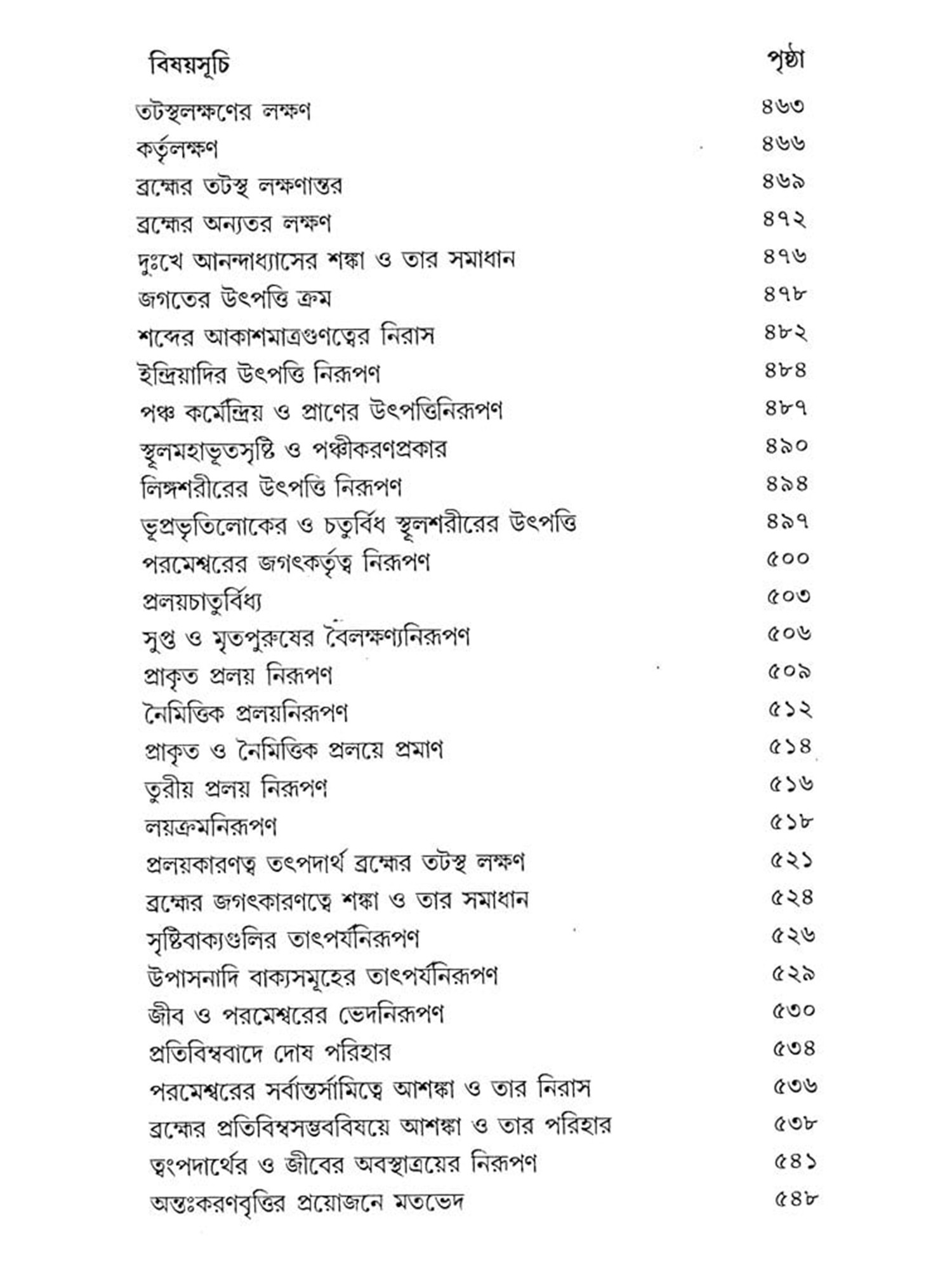 | বিষয়সূচি | পৃষ্ঠা |
|---|---|
| তটস্থলক্ষণের লক্ষণ | ৪৬৩ |
| কর্তৃলক্ষণ | ৪৬৬ |
| ব্রহ্মের তটস্থ লক্ষণান্তর | ৪৬৯ |
| ব্রহ্মের অন্যতর লক্ষণ | ৪৭২ |
| দুঃখে আনন্দাধ্যাসের শঙ্কা ও তার সমাধান | ৪৭৬ |
| জগতের উৎপত্তি ক্রম | ৪৭৮ |
| শব্দের আকাশমাত্রগুণত্বের নিরাস | ৪৮২ |
| ইন্দ্রিয়াদির উৎপত্তি নিরূপণ | ৪৮৪ |
| পঞ্চ কর্মেন্দ্রিয় ও প্রাণের উৎপত্তিনিরূপণ | ৪৮৭ |
| স্থূলমহাভূতসৃষ্টি ও পঞ্চীকরণপ্রকার | ৪৯০ |
| লিঙ্গশরীরের উৎপত্তি নিরূপণ | ৪৯৪ |
| ভূপ্রভৃতিলোকের ও চতুর্বিধ স্থূলশরীরের উৎপত্তি | ৪৯৭ |
| পরমেশ্বরের জগৎকর্তৃত্ব নিরূপণ | ৫০০ |
| প্রলয়চাতুর্বিধ্য | ৫০৩ |
| সুপ্ত ও মৃতপুরুষের বৈলক্ষণ্যনিরূপণ | ৫০৬ |
| প্রাকৃত প্রলয় নিরূপণ | ৫০৯ |
| নৈমিত্তিক প্রলয়নিরূপণ | ৫১২ |
| প্রাকৃত ও নৈমিত্তিক প্রলয়ে প্রমাণ | ৫১৪ |
| তুরীয় প্রলয় নিরূপণ | ৫১৬ |
| লয়ক্রমনিরূপণ | ৫১৮ |
| প্রলয়কারণত্ব তৎপদার্থ ব্রহ্মের তটস্থ লক্ষণ | ৫২১ |
| ব্রহ্মের জগৎকারণত্বে শঙ্কা ও তার সমাধান | ৫২৪ |
| সৃষ্টিবাক্যগুলির তাৎপর্যনিরূপণ | ৫২৬ |
| উপাসনাদি বাক্যসমূহের তাৎপর্যনিরূপণ | ৫২৯ |
| জীব ও পরমেশ্বরের ভেদনিরূপণ | ৫৩০ |
| প্রতিবিম্ববাদে দোষ পরিহার | ৫৩৪ |
| পরমেশ্বরের সর্বান্তর্যামিত্বে আশঙ্কা ও তার নিরাস | ৫৩৬ |
| ব্রহ্মের প্রতিবিম্বসম্ভববিষয়ে আশঙ্কা ও তার পরিহার | ৫৩৮ |
| ত্বংপদার্থের ও জীবের অবস্থাত্রয়ের নিরূপণ | ৫৪১ |
| অন্তঃকরণবৃত্তির প্রয়োজনে মতভেদ | ৫৪৮ |